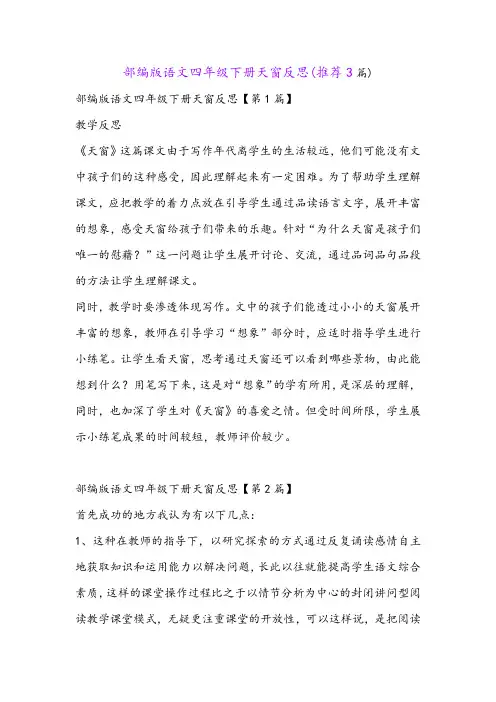 部编版语文四年级下册天窗反思(推荐3篇)

部编版语文四年级下册天窗反思【第1篇】

教学反思

《天窗》这篇课文由于写作年代离学生的生活较远，他们可能没有文中孩子们的这种感受，因此理解起来有一定困难。为了帮助学生理解课文，应把教学的着力点放在引导学生通过品读语言文字，展开丰富的想象，感受天窗给孩子们带来的乐趣。针对“为什么天窗是孩子们唯一的慰藉？”这一问题让学生展开讨论、交流，通过品词品句品段的方法让学生理解课文。

同时，教学时要渗透体现写作。文中的孩子们能透过小小的天窗展开丰富的想象，教师在引导学习“想象”部分时，应适时指导学生进行小练笔。让学生看天窗，思考通过天窗还可以看到哪些景物，由此能想到什么？用笔写下来，这是对“想象”的学有所用，是深层的理解，同时，也加深了学生对《天窗》的喜爱之情。但受时间所限，学生展示小练笔成果的时间较短，教师评价较少。

部编版语文四年级下册天窗反思【第2篇】

首先成功的地方我认为有以下几点：

1、这种在教师的指导下，以研究探索的方式通过反复诵读感悟自主地获取知识和运用能力以解决问题，长此以往就能提高学生语文综合素质，这样的课堂操作过程比之于以情节分析为中心的封闭讲问型阅读教学课堂模式，无疑更注重课堂的开放性，可以这样说，是把阅读